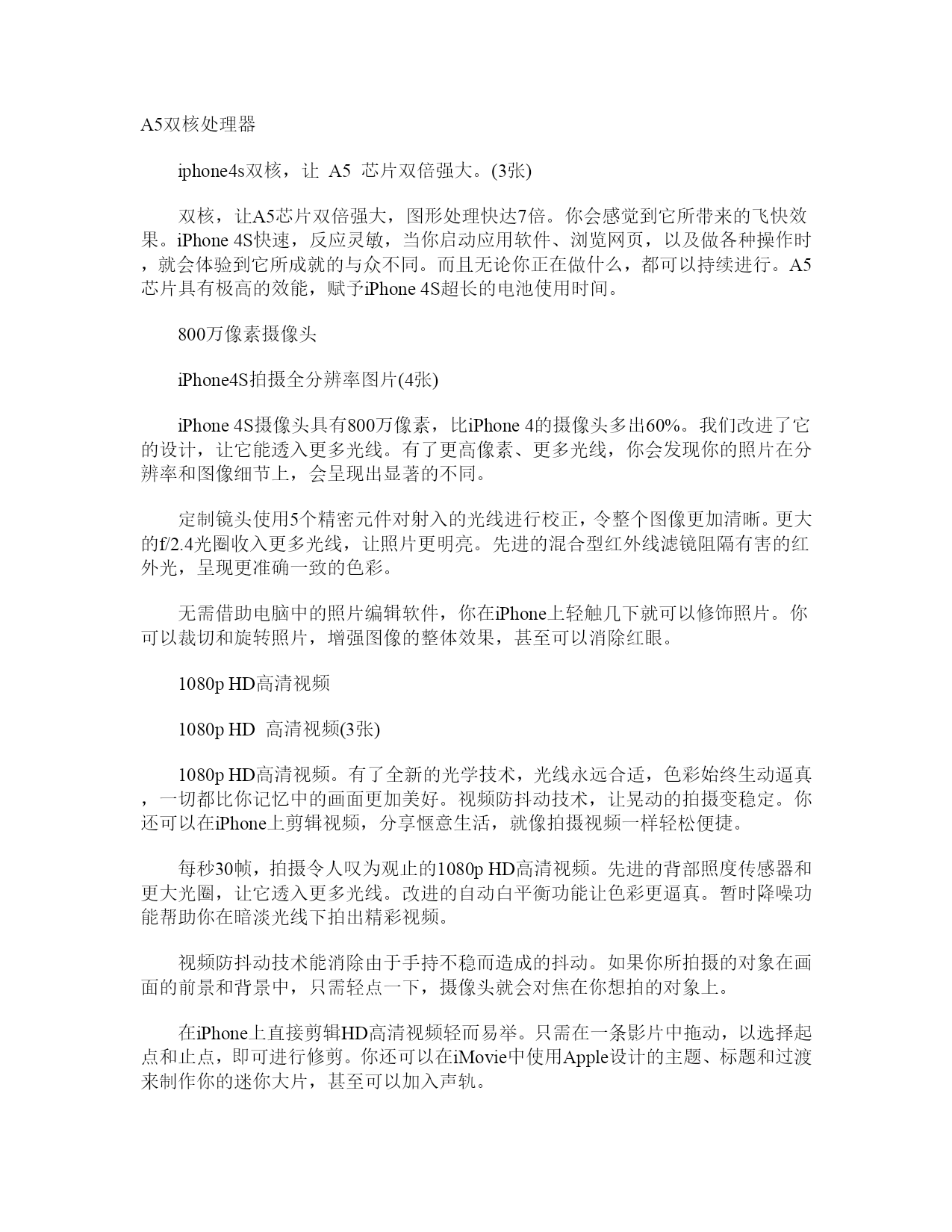 A5双核处理器

iphone4s双核，让 A5 芯片双倍强大。(3张)

双核，让A5芯片双倍强大，图形处理快达7倍。你会感觉到它所带来的飞快效果。iPhone 4S快速，反应灵敏，当你启动应用软件、浏览网页，以及做各种操作时，就会体验到它所成就的与众不同。而且无论你正在做什么，都可以持续进行。A5芯片具有极高的效能，赋予iPhone 4S超长的电池使用时间。

800万像素摄像头

iPhone4S拍摄全分辨率图片(4张)

iPhone 4S摄像头具有800万像素，比iPhone 4的摄像头多出60%。我们改进了它的设计，让它能透入更多光线。有了更高像素、更多光线，你会发现你的照片在分辨率和图像细节上，会呈现出显著的不同。

定制镜头使用5个精密元件对射入的光线进行校正，令整个图像更加清晰。更大的f/2.4光圈收入更多光线，让照片更明亮。先进的混合型红外线滤镜阻隔有害的红外光，呈现更准确一致的色彩。

无需借助电脑中的照片编辑软件，你在iPhone上轻触几下就可以修饰照片。你可以裁切和旋转照片，增强图像的整体效果，甚至可以消除红眼。

1080p HD高清视频

1080p HD 高清视频(3张)

1080p HD高清视频。有了全新的光学技术，光线永远合适，色彩始终生动逼真，一切都比你记忆中的画面更加美好。视频防抖动技术，让晃动的拍摄变稳定。你还可以在iPhone上剪辑视频，分享惬意生活，就像拍摄视频一样轻松便捷。

每秒30帧，拍摄令人叹为观止的1080p HD高清视频。先进的背部照度传感器和更大光圈，让它透入更多光线。改进的自动白平衡功能让色彩更逼真。暂时降噪功能帮助你在暗淡光线下拍出精彩视频。

视频防抖动技术能消除由于手持不稳而造成的抖动。如果你所拍摄的对象在画面的前景和背景中，只需轻点一下，摄像头就会对焦在你想拍的对象上。

在iPhone上直接剪辑HD高清视频轻而易举。只需在一条影片中拖动，以选择起点和止点，即可进行修剪。你还可以在iMovie中使用Apple设计的主题、标题和过渡来制作你的迷你大片，甚至可以加入声轨。